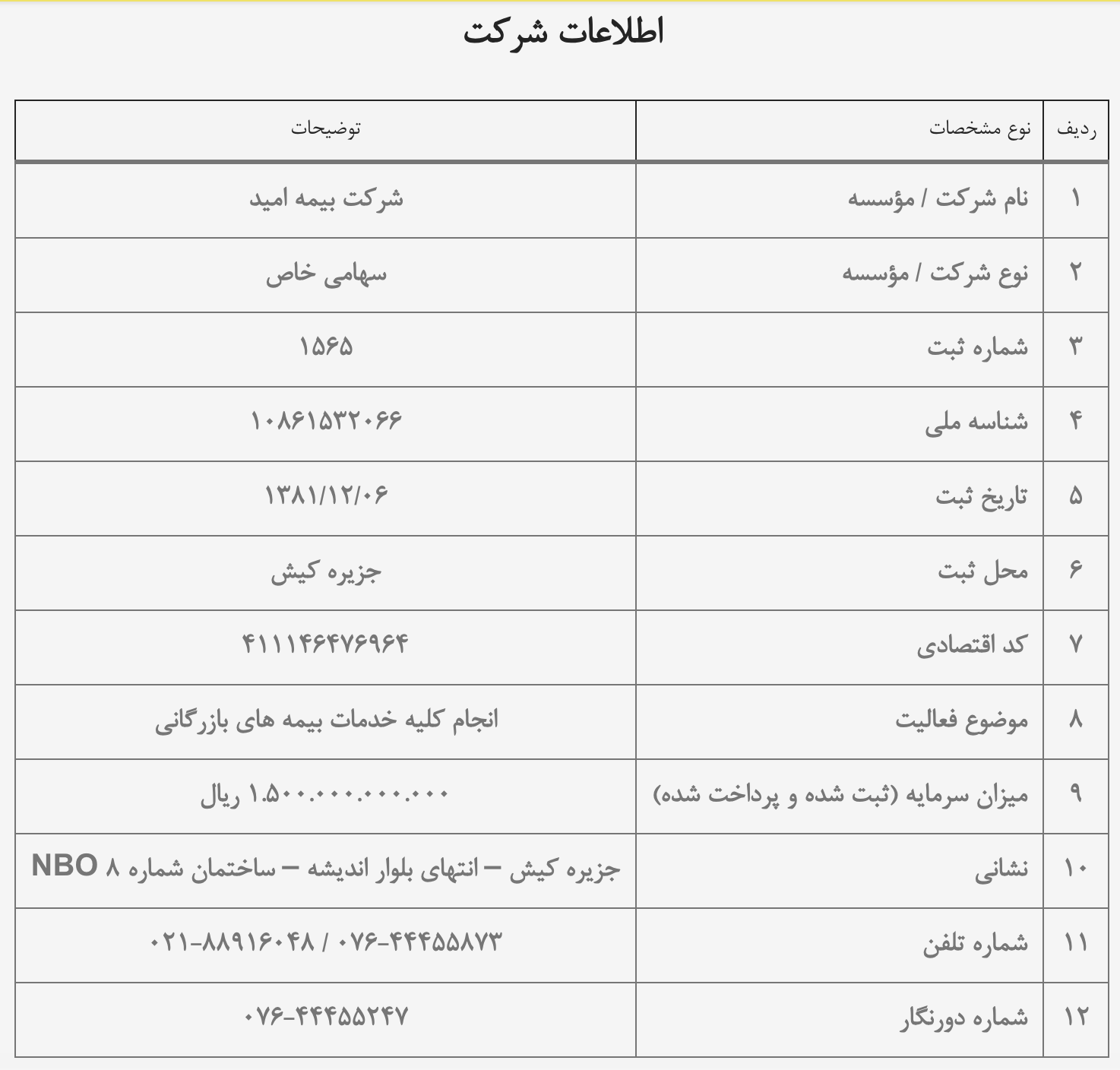 اطلاعات شرکت

| ردیف | نوع مشخصات | توضیحات |
|---|---|---|
| ۱ | نام شرکت / مؤسسه | شرکت بیمه امید |
| ۲ | نوع شرکت / مؤسسه | سهامی خاص |
| ۳ | شماره ثبت | ۱۵۶۵ |
| ۴ | شناسه ملی | ۱۰۸۶۱۵۳۲۰۶۶ |
| ۵ | تاریخ ثبت | ۱۳۸۱/۱۲/۰۶ |
| ۶ | محل ثبت | جزیره کیش |
| ۷ | کد اقتصادی | ۴۱۱۱۴۶۴۷۶۹۶۴ |
| ۸ | موضوع فعالیت | انجام کلیه خدمات بیمه های بازرگانی |
| ۹ | میزان سرمایه (ثبت شده و پرداخت شده) | ۱.۵۰۰.۰۰۰.۰۰۰.۰۰۰ ریال |
| ۱۰ | نشانی | جزیره کیش – انتهای بلوار اندیشه – ساختمان شماره ۸ NBO |
| ۱۱ | شماره تلفن | ۰۲۱-۸۸۹۱۶۰۴۸ / ۰۷۶-۴۴۴۵۵۸۷۳ |
| ۱۲ | شماره دورنگار | ۰۷۶-۴۴۴۵۵۲۴۷ |